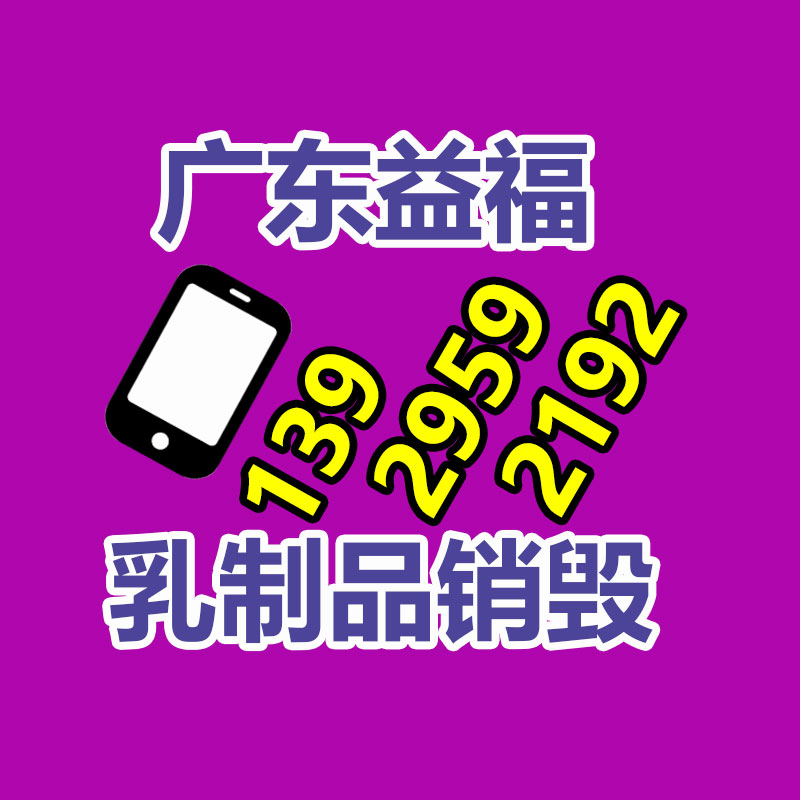 广东益福

139 2959 2192

乳制品销毁